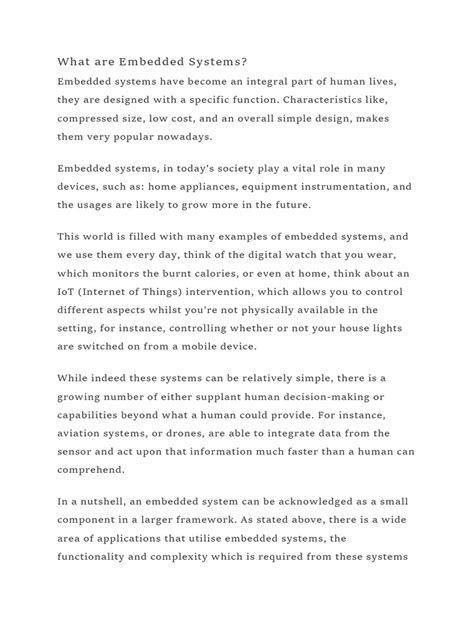 What are Embedded Systems?
Embedded systems have become an integral part of human lives, they are designed with a specific function. Characteristics like, compressed size, low cost, and an overall simple design, makes them very popular nowadays.

Embedded systems, in today's society play a vital role in many devices, such as: home appliances, equipment instrumentation, and the usages are likely to grow more in the future.

This world is filled with many examples of embedded systems, and we use them every day, think of the digital watch that you wear, which monitors the burnt calories, or even at home, think about an IoT (Internet of Things) intervention, which allows you to control different aspects whilst you're not physically available in the setting, for instance, controlling whether or not your house lights are switched on from a mobile device.

While indeed these systems can be relatively simple, there is a growing number of either supplant human decision-making or capabilities beyond what a human could provide. For instance, aviation systems, or drones, are able to integrate data from the sensor and act upon that information much faster than a human can comprehend.

In a nutshell, an embedded system can be acknowledged as a small component in a larger framework. As stated above, there is a wide area of applications that utilise embedded systems, the functionality and complexity which is required from these systems